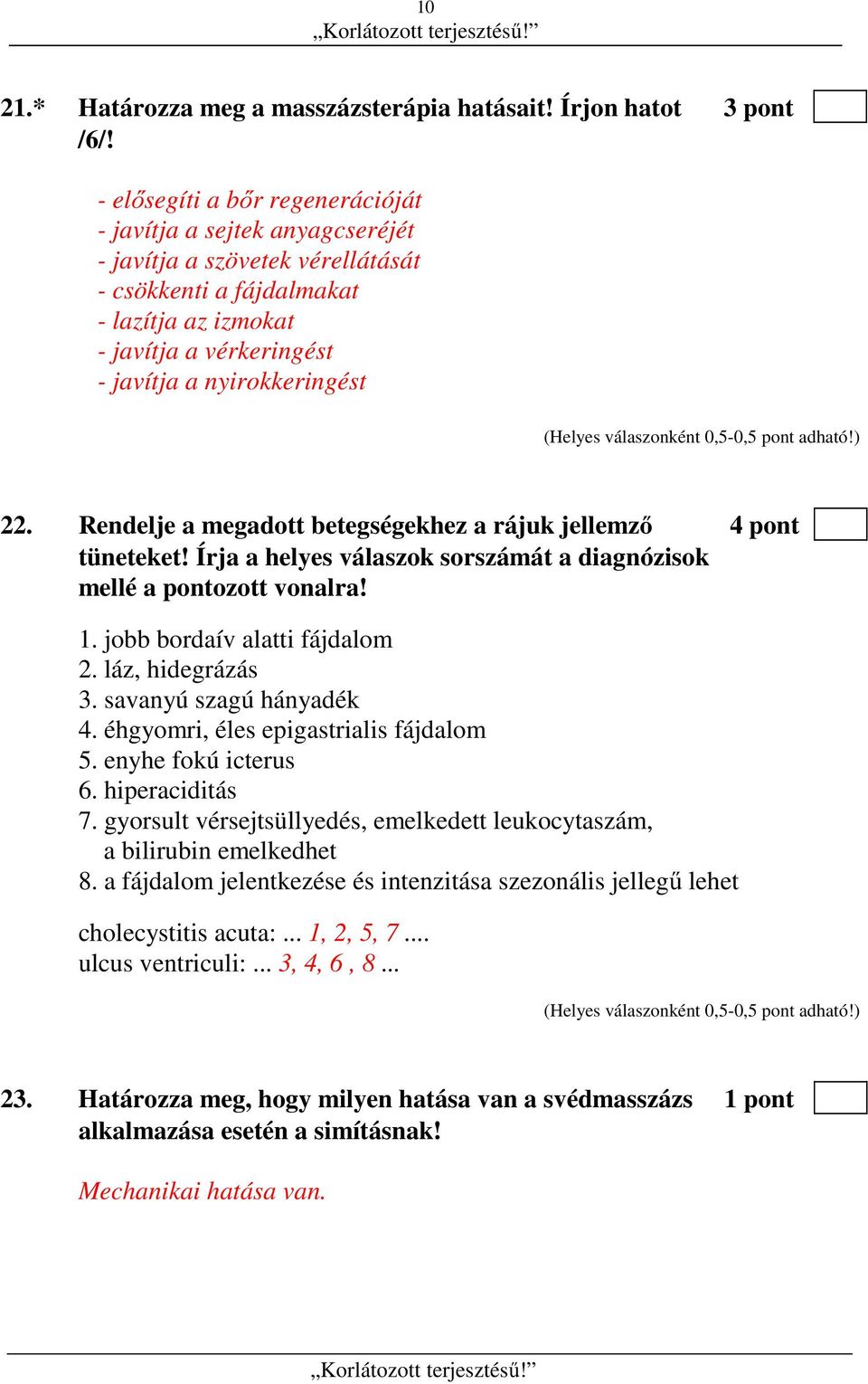 10
„Korlátozott terjesztésű!”

21.* Határozza meg a masszázsterápia hatásait! Írjon hatot /6/! 3 pont

- elősegíti a bőr regenerációját
- javítja a sejtek anyagcseréjét
- javítja a szövetek vérellátását
- csökkenti a fájdalmakat
- lazítja az izmokat
- javítja a vérkeringést
- javítja a nyirokkeringést

(Helyes válaszonként 0,5-0,5 pont adható!)

22. Rendelje a megadott betegségekhez a rájuk jellemző tüneteket! Írja a helyes válaszok sorszámát a diagnózisok mellé a pontozott vonalra! 4 pont

1. jobb bordaív alatti fájdalom
2. láz, hidegrázás
3. savanyú szagú hányadék
4. éhgyomri, éles epigastrialis fájdalom
5. enyhe fokú icterus
6. hiperaciditás
7. gyorsult vérsejtsüllyedés, emelkedett leukocytaszám, a bilirubin emelkedhet
8. a fájdalom jelentkezése és intenzitása szezonális jellegű lehet

cholecystitis acuta: ... 1, 2, 5, 7 ....
ulcus ventriculi: ... 3, 4, 6 , 8 ...

(Helyes válaszonként 0,5-0,5 pont adható!)

23. Határozza meg, hogy milyen hatása van a svédmasszázs alkalmazása esetén a simításnak! 1 pont

Mechanikai hatása van.

„Korlátozott terjesztésű!”